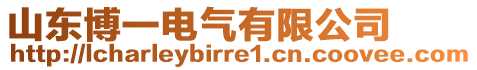 山东博一电气有限公司
http://lcharleybirre1.cn.coovee.com